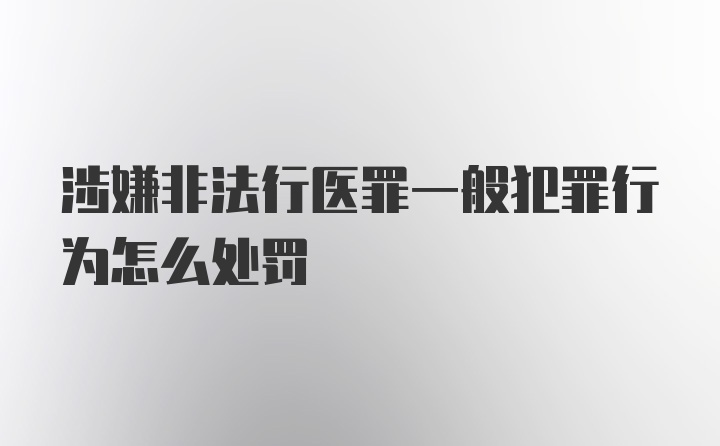 涉嫌非法行医罪一般犯罪行为怎么处罚